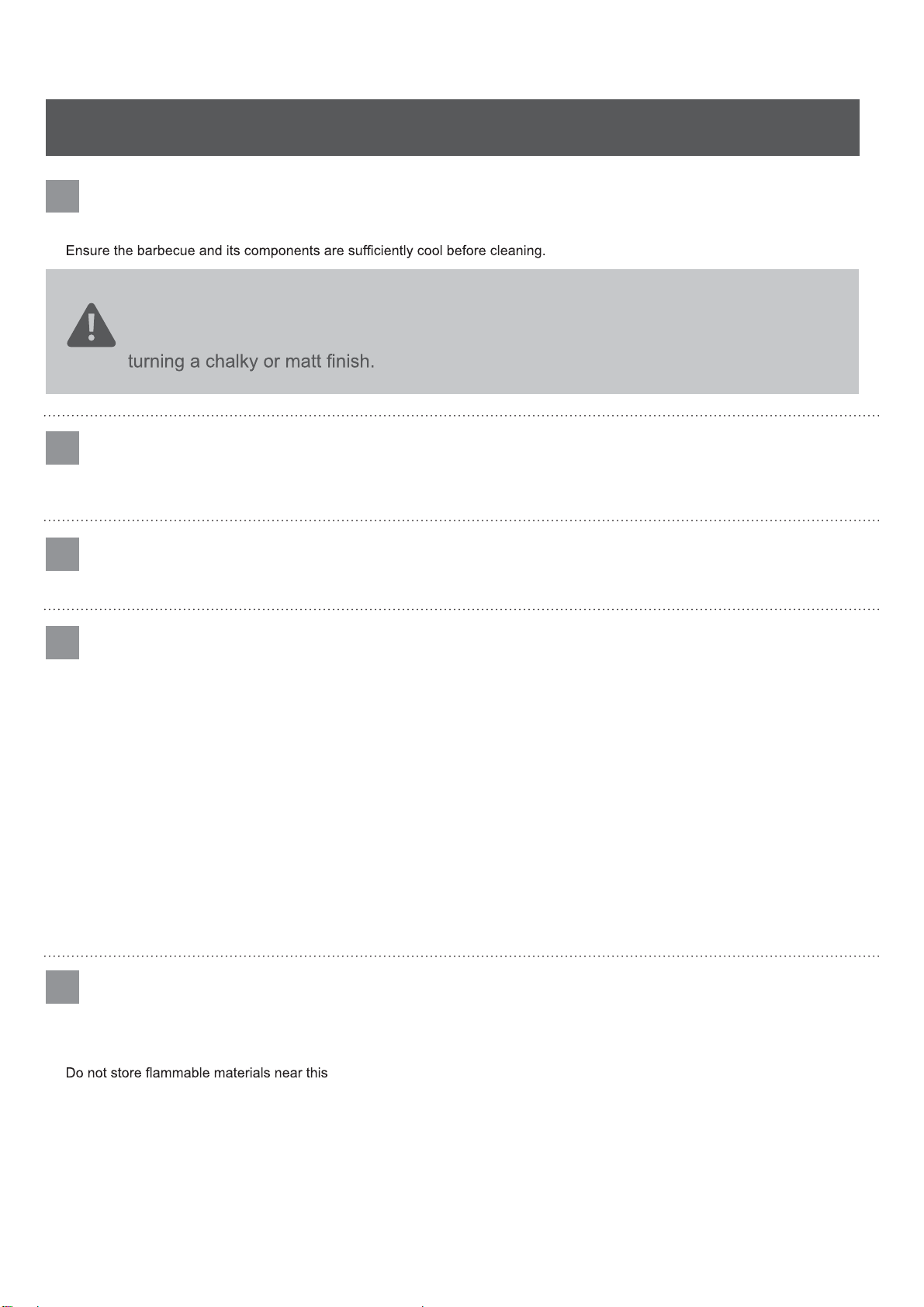 Ensure the barbecue and its components are sufficiently cool before cleaning.

turning a chalky or matt finish.

Do not store flammable materials near this